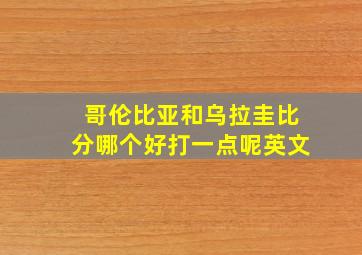 哥伦比亚和乌拉圭比分哪个好打一点呢英文